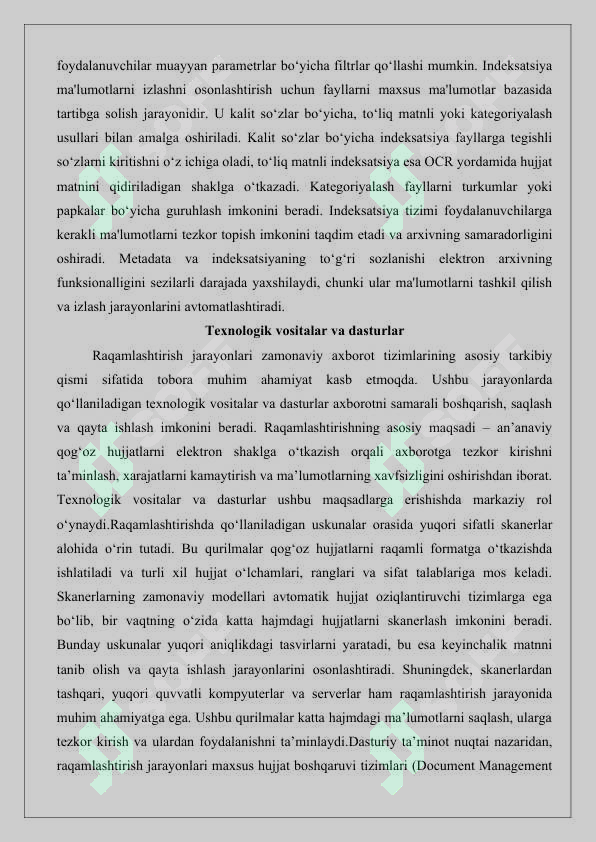 foydalanuvchilar muayyan parametrlar bo'yicha filtrlar qo'llashi mumkin. Indeksatsiya ma'lumotlarni izlashni osonlashtirish uchun fayllarni maxsus ma'lumotlar bazasida tartibga solish jarayonidir. U kalit so'zlar bo'yicha, to'liq matnli yoki kategoriyalash usullari bilan amalga oshiriladi. Kalit so'zlar bo'yicha indeksatsiya fayllarga tegishli so'zlarni kiritishni o'z ichiga oladi, to'liq matnli indeksatsiya esa OCR yordamida hujjat matnini qidiriladigan shaklga o'tkazadi. Kategoriyalash fayllarni turkumlar yoki papkalar bo'yicha guruhlash imkonini beradi. Indeksatsiya tizimi foydalanuvchilarga kerakli ma'lumotlarni tezkor topish imkonini taqdim etadi va arxivning samaradorligini oshiradi. Metadata va indeksatsiyaning to'g'ri sozlanishi elektron arxivning funksionalligini sezilarli darajada yaxshilaydi, chunki ular ma'lumotlarni tashkil qilish va izlash jarayonlarini avtomatlashtiradi.

Texnologik vositalar va dasturlar

Raqamlashtirish jarayonlari zamonaviy axborot tizimlarining asosiy tarkibiy qismi sifatida tobora muhim ahamiyat kasb etmoqda. Ushbu jarayonlarda qo'llaniladigan texnologik vositalar va dasturlar axborotni samarali boshqarish, saqlash va qayta ishlash imkonini beradi. Raqamlashtirishning asosiy maqsadi – an'anaviy qog'oz hujjatlarni elektron shaklga o'tkazish orqali axborotga tezkor kirishni ta'minlash, xarajatlarni kamaytirish va ma'lumotlarning xavfsizligini oshirishdan iborat. Texnologik vositalar va dasturlar ushbu maqsadlarga erishishda markaziy rol o'ynaydi.Raqamlashtirishda qo'llaniladigan uskunalar orasida yuqori sifatli skanerlar alohida o'rin tutadi. Bu qurilmalar qog'oz hujjatlarni raqamli formatga o'tkazishda ishlatiladi va turli xil hujjat o'lchamlari, ranglari va sifat talablariga mos keladi. Skanerlarning zamonaviy modellari avtomatik hujjat oziqlantiruvchi tizimlarga ega bo'lib, bir vaqtning o'zida katta hajmdagi hujjatlarni skanerlash imkonini beradi. Bunday uskunalar yuqori aniqlikdagi tasvirlarni yaratadi, bu esa keyinchalik matnni tanib olish va qayta ishlash jarayonlarini osonlashtiradi. Shuningdek, skanerlardan tashqari, yuqori quvvatli kompyuterlar va serverlar ham raqamlashtirish jarayonida muhim ahamiyatga ega. Ushbu qurilmalar katta hajmdagi ma'lumotlarni saqlash, ularga tezkor kirish va ulardan foydalanishni ta'minlaydi.Dasturiy ta'minot nuqtai nazaridan, raqamlashtirish jarayonlari maxsus hujjat boshqaruvi tizimlari (Document Management